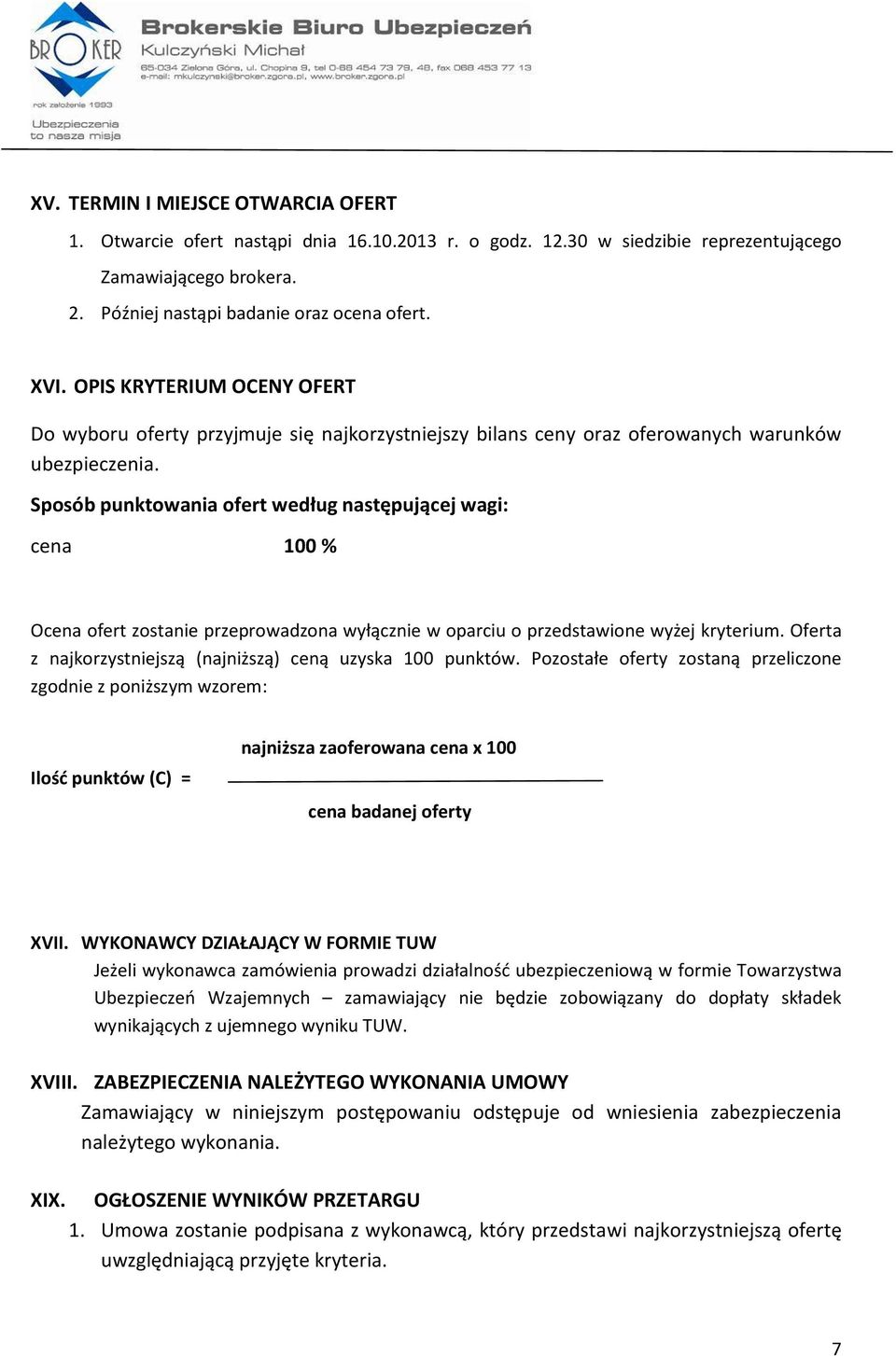 BROKER
rok założenia 1993
Ubezpieczenia to nasza misja

Brokerskie Biuro Ubezpieczeń
Kulczyński Michał
65-034 Zielona Góra, ul. Chopina 9, tel 0-68 454 73 79, 48, fax 068 453 77 13
e-mail: mkulczynski@broker.zgora.pl, www.broker.zgora.pl

XV. TERMIN I MIEJSCE OTWARCIA OFERT
1. Otwarcie ofert nastąpi dnia 16.10.2013 r. o godz. 12.30 w siedzibie reprezentującego Zamawiającego brokera.
2. Później nastąpi badanie oraz ocena ofert.

XVI. OPIS KRYTERIUM OCENY OFERT
Do wyboru oferty przyjmuje się najkorzystniejszy bilans ceny oraz oferowanych warunków ubezpieczenia.
Sposób punktowania ofert według następującej wagi:
cena 100 %

Ocena ofert zostanie przeprowadzona wyłącznie w oparciu o przedstawione wyżej kryterium. Oferta z najkorzystniejszą (najniższą) ceną uzyska 100 punktów. Pozostałe oferty zostaną przeliczone zgodnie z poniższym wzorem:

Ilość punktów (C) = $\frac{\text{najniższa zaoferowana cena x 100}}{\text{cena badanej oferty}}$

XVII. WYKONAWCY DZIAŁAJĄCY W FORMIE TUW
Jeżeli wykonawca zamówienia prowadzi działalność ubezpieczeniową w formie Towarzystwa Ubezpieczeń Wzajemnych – zamawiający nie będzie zobowiązany do dopłaty składek wynikających z ujemnego wyniku TUW.

XVIII. ZABEZPIECZENIA NALEŻYTEGO WYKONANIA UMOWY
Zamawiający w niniejszym postępowaniu odstępuje od wniesienia zabezpieczenia należytego wykonania.

XIX. OGŁOSZENIE WYNIKÓW PRZETARGU
1. Umowa zostanie podpisana z wykonawcą, który przedstawi najkorzystniejszą ofertę uwzględniającą przyjęte kryteria.

7